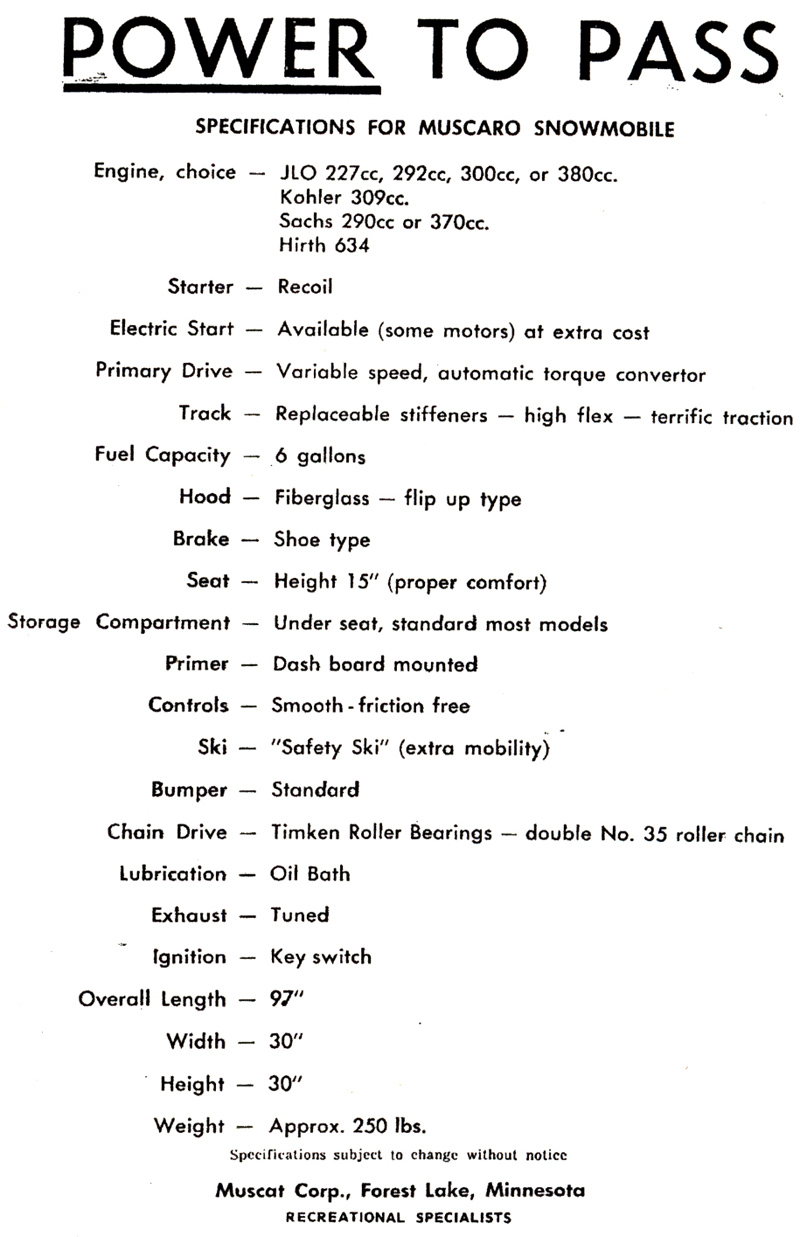 POWER TO PASS

SPECIFICATIONS FOR MUSCARO SNOWMOBILE

Engine, choice — JLO 227cc, 292cc, 300cc, or 380cc.
Kohler 309cc.
Sachs 290cc or 370cc.
Hirth 634

Starter — Recoil

Electric Start — Available (some motors) at extra cost

Primary Drive — Variable speed, automatic torque convertor

Track — Replaceable stiffeners — high flex — terrific traction

Fuel Capacity — 6 gallons

Hood — Fiberglass — flip up type

Brake — Shoe type

Seat — Height 15" (proper comfort)

Storage Compartment — Under seat, standard most models

Primer — Dash board mounted

Controls — Smooth - friction free

Ski — "Safety Ski" (extra mobility)

Bumper — Standard

Chain Drive — Timken Roller Bearings — double No. 35 roller chain

Lubrication — Oil Bath

Exhaust — Tuned

Ignition — Key switch

Overall Length — 97"

Width — 30"

Height — 30"

Weight — Approx. 250 lbs.

Specifications subject to change without notice

Muscat Corp., Forest Lake, Minnesota
RECREATIONAL SPECIALISTS